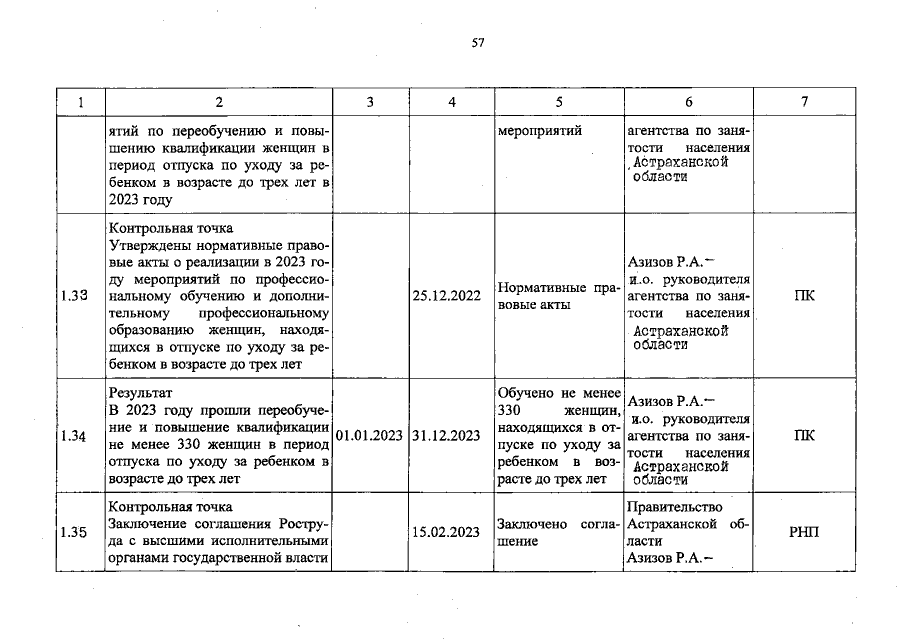 57

| 1 | 2 | 3 | 4 | 5 | 6 | 7 |
|---|---|---|---|---|---|---|
| | ятий по переобучению и повышению квалификации женщин в период отпуска по уходу за ребенком в возрасте до трех лет в 2023 году | | | мероприятий | агентства по занятости населения Астраханской области | |
| 1.33 | Контрольная точка Утверждены нормативные правовые акты о реализации в 2023 году мероприятий по профессиональному обучению и дополнительному профессиональному образованию женщин, находящихся в отпуске по уходу за ребенком в возрасте до трех лет | | 25.12.2022 | Нормативные правовые акты | Азизов Р.А. – и.о. руководителя агентства по занятости населения Астраханской области | ПК |
| 1.34 | Результат В 2023 году прошли переобучение и повышение квалификации не менее 330 женщин в период отпуска по уходу за ребенком в возрасте до трех лет | 01.01.2023 | 31.12.2023 | Обучено не менее 330 женщин, находящихся в отпуске по уходу за ребенком в возрасте до трех лет | Азизов Р.А. – и.о. руководителя агентства по занятости населения Астраханской области | ПК |
| 1.35 | Контрольная точка Заключение соглашения Роструда с высшими исполнительными органами государственной власти | | 15.02.2023 | Заключено соглашение | Правительство Астраханской области Азизов Р.А. – | РНП |